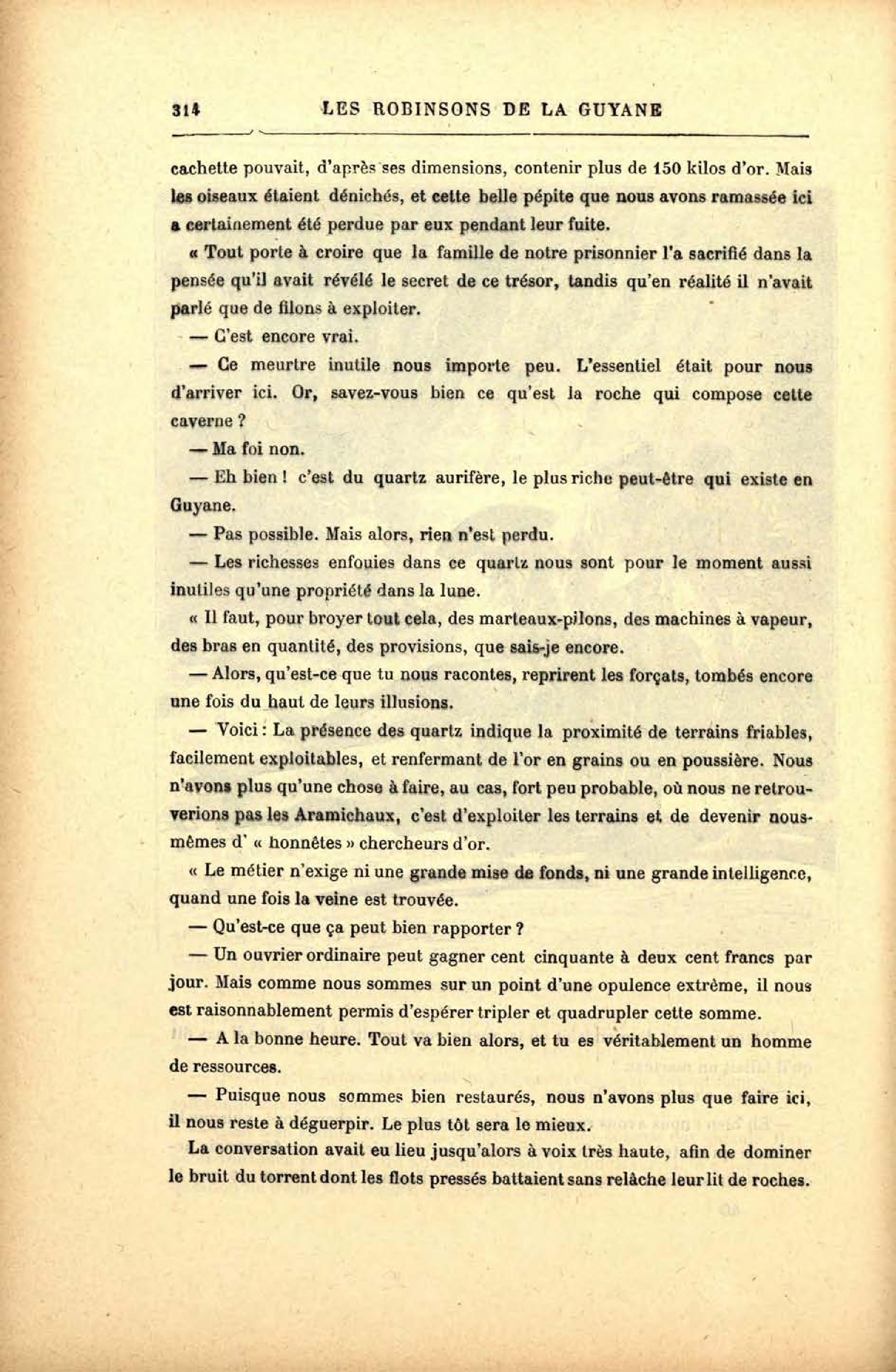 314 LES ROBINSONS DE LA GUYANE

cachette pouvait, d'après ses dimensions, contenir plus de 150 kilos d'or. Mais les oiseaux étaient dénichés, et cette belle pépite que nous avons ramassée ici a certainement été perdue par eux pendant leur fuite.

« Tout porte à croire que la famille de notre prisonnier l'a sacrifié dans la pensée qu'il avait révélé le secret de ce trésor, tandis qu'en réalité il n'avait parlé que de filons à exploiter.

— C'est encore vrai.

— Ce meurtre inutile nous importe peu. L'essentiel était pour nous d'arriver ici. Or, savez-vous bien ce qu'est la roche qui compose cette caverne ?

— Ma foi non.

— Eh bien ! c'est du quartz aurifère, le plus riche peut-être qui existe en Guyane.

— Pas possible. Mais alors, rien n'est perdu.

— Les richesses enfouies dans ce quartz nous sont pour le moment aussi inutiles qu'une propriété dans la lune.

« Il faut, pour broyer tout cela, des marteaux-pilons, des machines à vapeur, des bras en quantité, des provisions, que sais-je encore.

— Alors, qu'est-ce que tu nous racontes, reprirent les forçats, tombés encore une fois du haut de leurs illusions.

— Voici : La présence des quartz indique la proximité de terrains friables, facilement exploitables, et renfermant de l'or en grains ou en poussière. Nous n'avons plus qu'une chose à faire, au cas, fort peu probable, où nous ne retrouverions pas les Aramichaux, c'est d'exploiter les terrains et de devenir nous-mêmes d' « honnêtes » chercheurs d'or.

« Le métier n'exige ni une grande mise de fonds, ni une grande intelligence, quand une fois la veine est trouvée.

— Qu'est-ce que ça peut bien rapporter ?

— Un ouvrier ordinaire peut gagner cent cinquante à deux cent francs par jour. Mais comme nous sommes sur un point d'une opulence extrême, il nous est raisonnablement permis d'espérer tripler et quadrupler cette somme.

— A la bonne heure. Tout va bien alors, et tu es véritablement un homme de ressources.

— Puisque nous sommes bien restaurés, nous n'avons plus que faire ici, il nous reste à déguerpir. Le plus tôt sera le mieux.

La conversation avait eu lieu jusqu'alors à voix très haute, afin de dominer le bruit du torrent dont les flots pressés battaient sans relâche leur lit de roches.